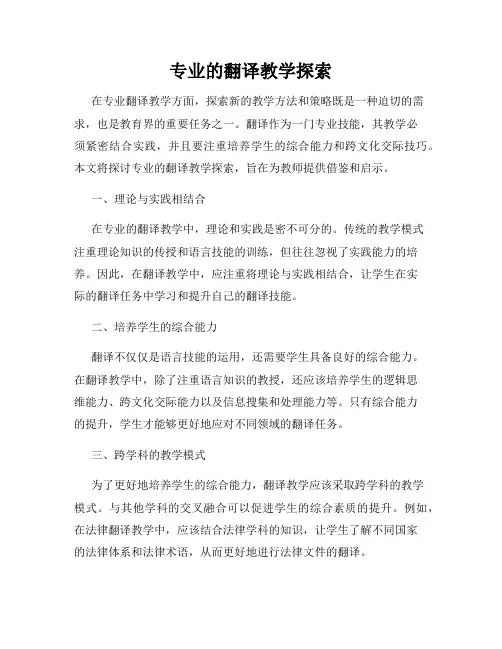 专业的翻译教学探索

在专业翻译教学方面，探索新的教学方法和策略既是一种迫切的需求，也是教育界的重要任务之一。翻译作为一门专业技能，其教学必须紧密结合实践，并且要注重培养学生的综合能力和跨文化交际技巧。本文将探讨专业的翻译教学探索，旨在为教师提供借鉴和启示。

一、理论与实践相结合

在专业的翻译教学中，理论和实践是密不可分的。传统的教学模式注重理论知识的传授和语言技能的训练，但往往忽视了实践能力的培养。因此，在翻译教学中，应注重将理论与实践相结合，让学生在实际的翻译任务中学习和提升自己的翻译技能。

二、培养学生的综合能力

翻译不仅仅是语言技能的运用，还需要学生具备良好的综合能力。在翻译教学中，除了注重语言知识的教授，还应该培养学生的逻辑思维能力、跨文化交际能力以及信息搜集和处理能力等。只有综合能力的提升，学生才能够更好地应对不同领域的翻译任务。

三、跨学科的教学模式

为了更好地培养学生的综合能力，翻译教学应该采取跨学科的教学模式。与其他学科的交叉融合可以促进学生的综合素质的提升。例如，在法律翻译教学中，应该结合法律学科的知识，让学生了解不同国家的法律体系和法律术语，从而更好地进行法律文件的翻译。